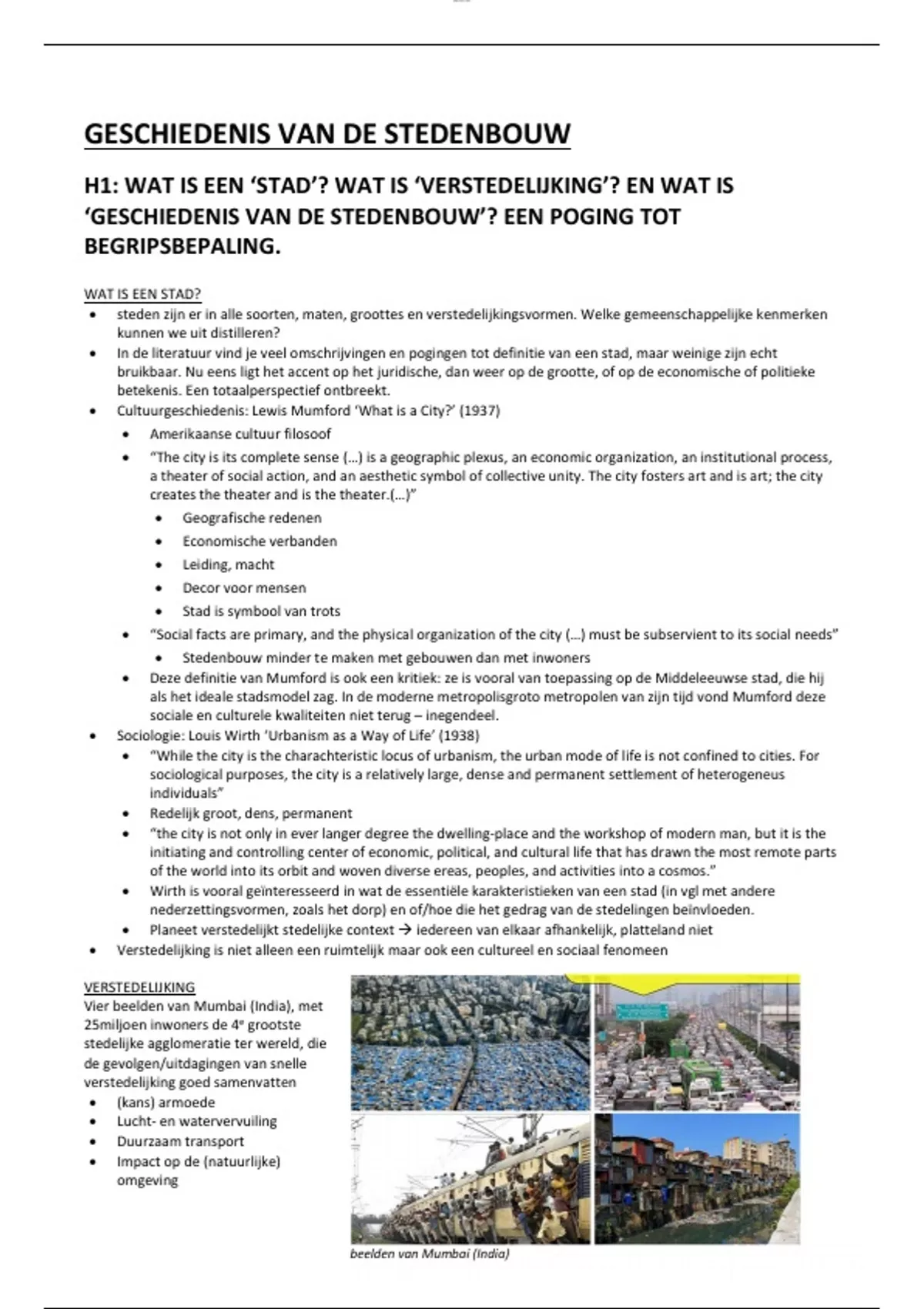 GESCHIEDENIS VAN DE STEDENBOUW

H1: WAT IS EEN 'STAD'? WAT IS 'VERSTEDELIJKING'? EN WAT IS 'GESCHIEDENIS VAN DE STEDENBOUW'? EEN POGING TOT BEGRIPSBEPALING.

WAT IS EEN STAD?

- steden zijn er in alle soorten, maten, groottes en verstedelijkingsvormen. Welke gemeenschappelijke kenmerken kunnen we uit distilleren?
- In de literatuur vind je veel omschrijvingen en pogingen tot definitie van een stad, maar weinige zijn echt bruikbaar. Nu eens ligt het accent op het juridische, dan weer op de grootte, of op de economische of politieke betekenis. Een totaalperspectief ontbreekt.
- Cultuurgeschiedenis: Lewis Mumford 'What is a City?' (1937)
  - Amerikaanse cultuur filosoof
  - "The city is its complete sense (...) is a geographic plexus, an economic organization, an institutional process, a theater of social action, and an aesthetic symbol of collective unity. The city fosters art and is art; the city creates the theater and is the theater.(...)"
    - Geografische redenen
    - Economische verbanden
    - Leiding, macht
    - Decor voor mensen
    - Stad is symbool van trots
  - "Social facts are primary, and the physical organization of the city (...) must be subservient to its social needs"
    - Stedenbouw minder te maken met gebouwen dan met inwoners
  - Deze definitie van Mumford is ook een kritiek: ze is vooral van toepassing op de Middeleeuwse stad, die hij als het ideale stadsmodel zag. In de moderne metropolisgroto metropolen van zijn tijd vond Mumford deze sociale en culturele kwaliteiten niet terug – inegendeel.
- Sociologie: Louis Wirth 'Urbanism as a Way of Life' (1938)
  - "While the city is the charachteristic locus of urbanism, the urban mode of life is not confined to cities. For sociological purposes, the city is a relatively large, dense and permanent settlement of heterogeneus individuals"
  - Redelijk groot, dens, permanent
  - "the city is not only in ever langer degree the dwelling-place and the workshop of modern man, but it is the initiating and controlling center of economic, political, and cultural life that has drawn the most remote parts of the world into its orbit and woven diverse ereas, peoples, and activities into a cosmos."
  - Wirth is vooral geïnteresseerd in wat de essentiële karakteristieken van een stad (in vgl met andere nederzettingsvormen, zoals het dorp) en of/hoe die het gedrag van de stedelingen beïnvloeden.
  - Planeet verstedelijkt stedelijke context → iedereen van elkaar afhankelijk, platteland niet
- Verstedelijking is niet alleen een ruimtelijk maar ook een cultureel en sociaal fenomeen

VERSTEDELIJKING
Vier beelden van Mumbai (India), met 25miljoen inwoners de 4e grootste stedelijke agglomeratie ter wereld, die de gevolgen/uitdagingen van snelle verstedelijking goed samenvatten
- (kans) armoede
- Lucht- en watervervuiling
- Duurzaam transport
- Impact op de (natuurlijke) omgeving

beelden van Mumbai (India)